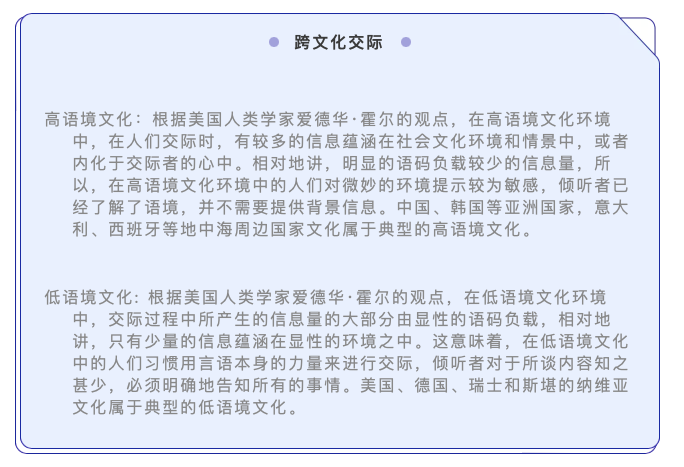 跨文化交际

高语境文化：根据美国人类学家爱德华·霍尔的观点，在高语境文化环境中，在人们交际时，有较多的信息蕴涵在社会文化环境和情景中，或者内化于交际者的心中。相对地讲，明显的语码负载较少的信息量，所以，在高语境文化环境中的人们对微妙的环境提示较为敏感，倾听者已经了解了语境，并不需要提供背景信息。中国、韩国等亚洲国家，意大利、西班牙等地中海周边国家文化属于典型的高语境文化。

低语境文化：根据美国人类学家爱德华·霍尔的观点，在低语境文化环境中，交际过程中所产生的信息量的大部分由显性的语码负载，相对地讲，只有少量的信息蕴涵在显性的环境之中。这意味着，在低语境文化中的人们习惯用言语本身的力量来进行交际，倾听者对于所谈内容知之甚少，必须明确地告知所有的事情。美国、德国、瑞士和斯堪的纳维亚文化属于典型的低语境文化。